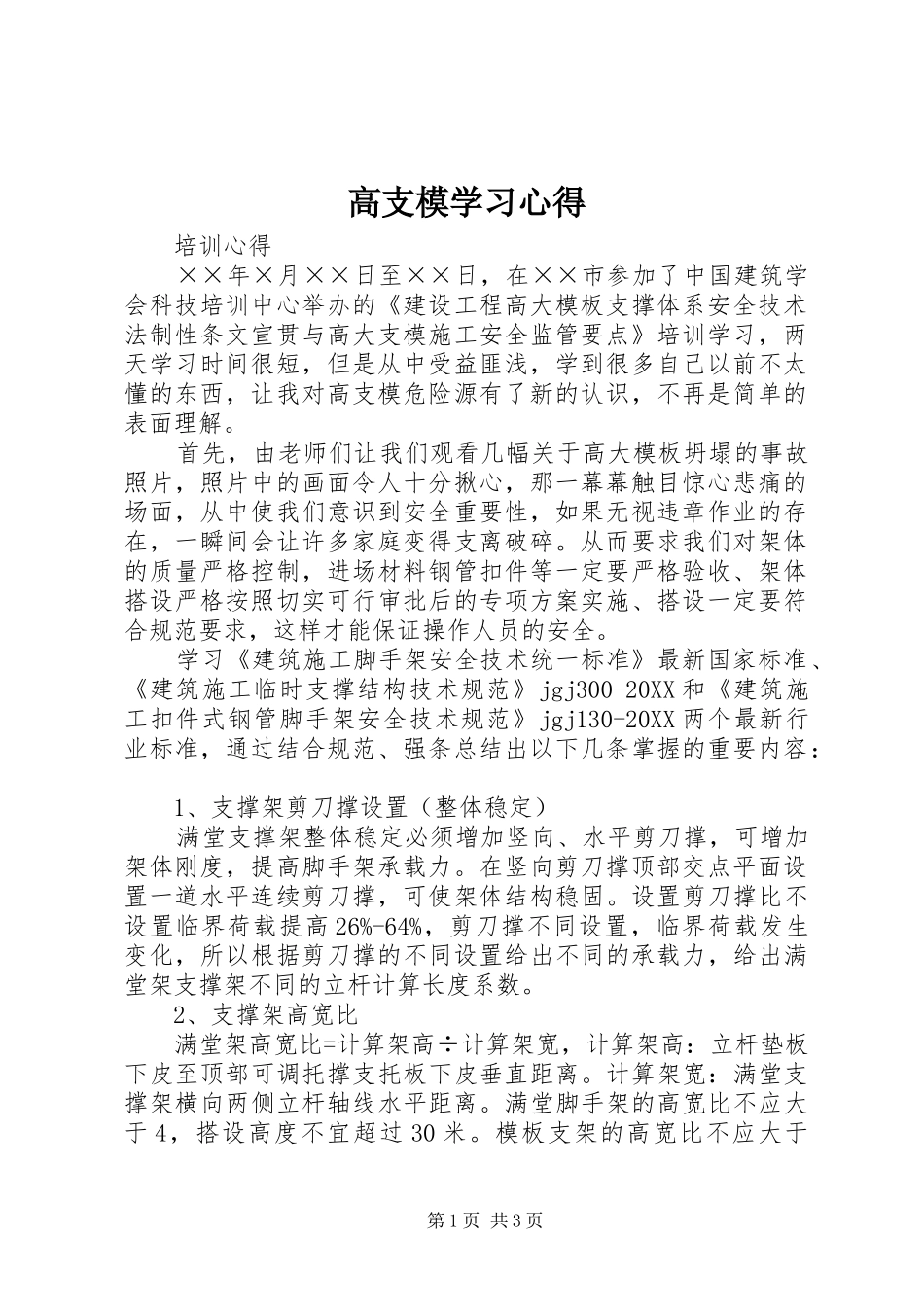 高支模学习心得

培训心得

××年×月××日至××日，在××市参加了中国建筑学会科技培训中心举办的《建设工程高大模板支撑体系安全技术法制性条文宣贯与高大支模施工安全监管要点》培训学习，两天学习时间很短，但是从中受益匪浅，学到很多自己以前不太懂的东西，让我对高支模危险源有了新的认识，不再是简单的表面理解。

首先，由老师们让我们观看几幅关于高大模板坍塌的事故照片，照片中的画面令人十分揪心，那一幕幕触目惊心悲痛的场面，从中使我们意识到安全重要性，如果无视违章作业的存在，一瞬间会让许多家庭变得支离破碎。从而要求我们对架体的质量严格控制，进场材料钢管扣件等一定要严格验收、架体搭设严格按照切实可行审批后的专项方案实施、搭设一定要符合规范要求，这样才能保证操作人员的安全。

学习《建筑施工脚手架安全技术统一标准》最新国家标准、《建筑施工临时支撑结构技术规范》jgj300-20XX和《建筑施工扣件式钢管脚手架安全技术规范》jgj130-20XX两个最新行业标准，通过结合规范、强条总结出以下几条掌握的重要内容：

1、支撑架剪刀撑设置（整体稳定）

满堂支撑架整体稳定必须增加竖向、水平剪刀撑，可增加架体刚度，提高脚手架承载力。在竖向剪刀撑顶部交点平面设置一道水平连续剪刀撑，可使架体结构稳固。设置剪刀撑比不设置临界荷载提高26%-64%，剪刀撑不同设置，临界荷载发生变化，所以根据剪刀撑的不同设置给出不同的承载力，给出满堂架支撑架不同的立杆计算长度系数。

2、支撑架高宽比

满堂架高宽比=计算架高÷计算架宽，计算架高：立杆垫板下皮至顶部可调托撑支托板下皮垂直距离。计算架宽：满堂支撑架横向两侧立杆轴线水平距离。满堂脚手架的高宽比不应大于4，搭设高度不宜超过30米。模板支架的高宽比不应大于

第1页 共3页